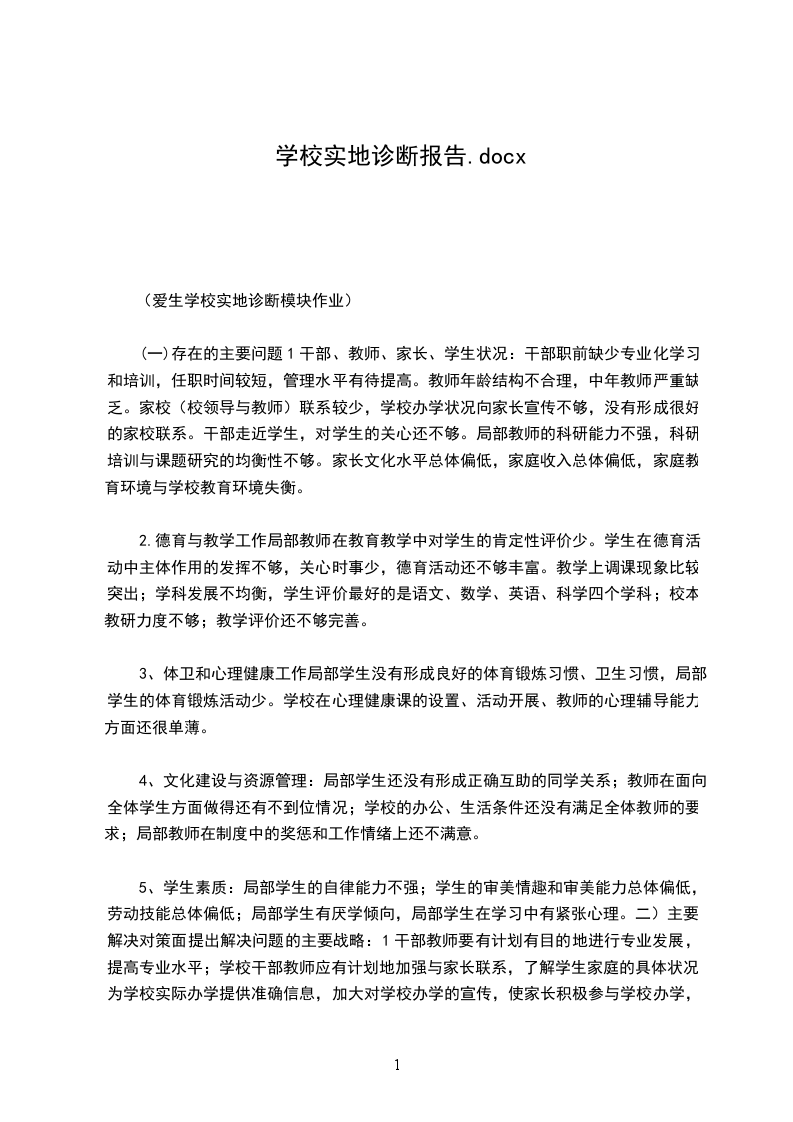 学校实地诊断报告.docx

（爱生学校实地诊断模块作业）

(一)存在的主要问题 1 干部、教师、家长、学生状况：干部职前缺少专业化学习和培训，任职时间较短，管理水平有待提高。教师年龄结构不合理，中年教师严重缺乏。家校（校领导与教师）联系较少，学校办学状况向家长宣传不够，没有形成很好的家校联系。干部走近学生，对学生的关心还不够。局部教师的科研能力不强，科研培训与课题研究的均衡性不够。家长文化水平总体偏低，家庭收入总体偏低，家庭教育环境与学校教育环境失衡。

2.德育与教学工作局部教师在教育教学中对学生的肯定性评价少。学生在德育活动中主体作用的发挥不够，关心时事少，德育活动还不够丰富。教学上调课现象比较突出；学科发展不均衡，学生评价最好的是语文、数学、英语、科学四个学科；校本教研力度不够；教学评价还不够完善。

3、体卫和心理健康工作局部学生没有形成良好的体育锻炼习惯、卫生习惯，局部学生的体育锻炼活动少。学校在心理健康课的设置、活动开展、教师的心理辅导能力方面还很单薄。

4、文化建设与资源管理：局部学生还没有形成正确互助的同学关系；教师在面向全体学生方面做得还有不到位情况；学校的办公、生活条件还没有满足全体教师的要求；局部教师在制度中的奖惩和工作情绪上还不满意。

5、学生素质：局部学生的自律能力不强；学生的审美情趣和审美能力总体偏低，劳动技能总体偏低；局部学生有厌学倾向，局部学生在学习中有紧张心理。二）主要解决对策面提出解决问题的主要战略：1 干部教师要有计划有目的地进行专业发展，提高专业水平；学校干部教师应有计划地加强与家长联系，了解学生家庭的具体状况为学校实际办学提供准确信息，加大对学校办学的宣传，使家长积极参与学校办学，

1